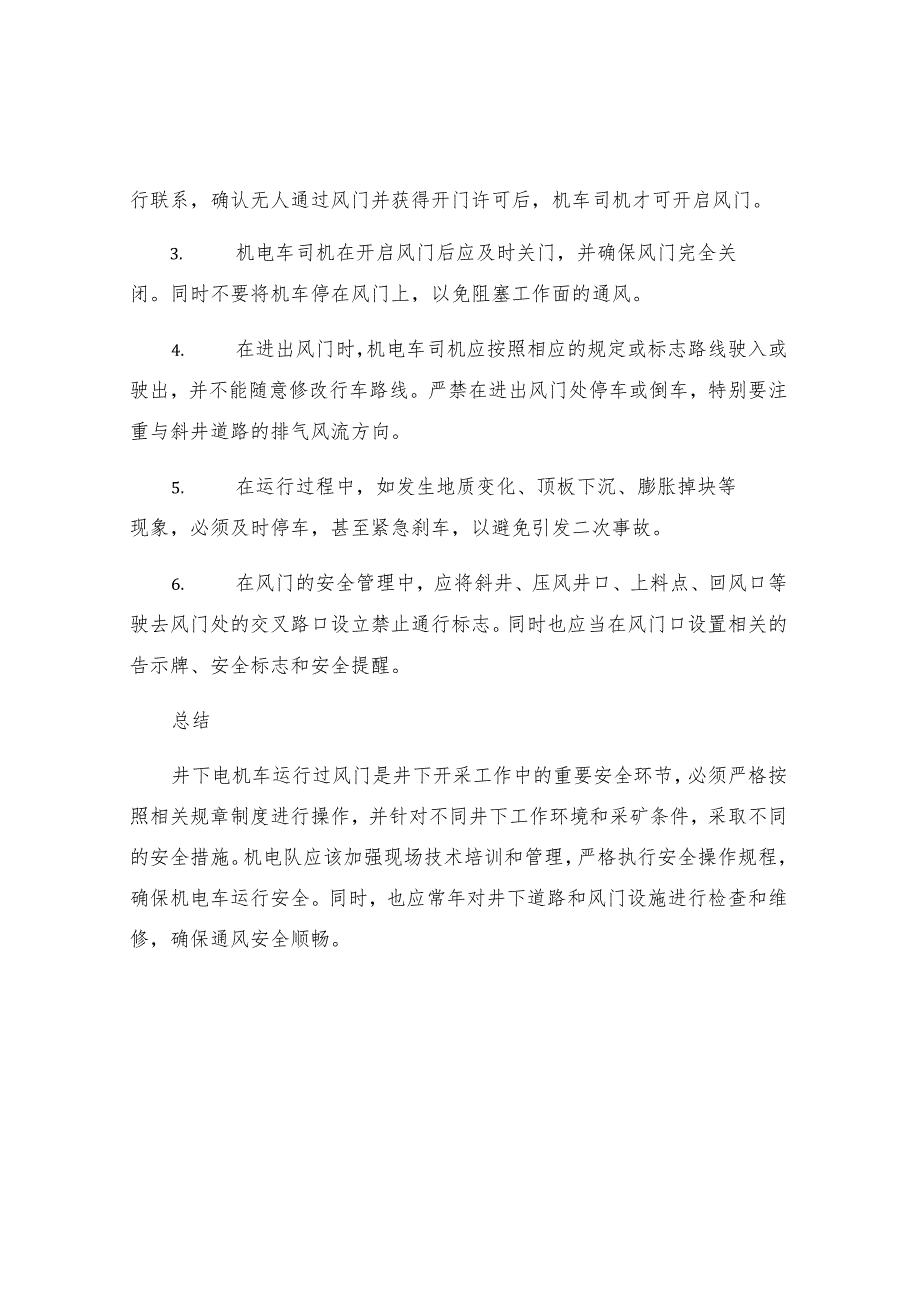 行联系，确认无人通过风门并获得开门许可后，机车司机才可开启风门。

3. 机电车司机在开启风门后应及时关门，并确保风门完全关闭。同时不要将机车停在风门上，以免阻塞工作面的通风。

4. 在进出风门时，机电车司机应按照相应的规定或标志路线驶入或驶出，并不能随意修改行车路线。严禁在进出风门处停车或倒车，特别要注重与斜井道路的排气风流方向。

5. 在运行过程中，如发生地质变化、顶板下沉、膨胀掉块等现象，必须及时停车，甚至紧急刹车，以避免引发二次事故。

6. 在风门的安全管理中，应将斜井、压风井口、上料点、回风口等驶去风门处的交叉路口设立禁止通行标志。同时也应当在风门口设置相关的告示牌、安全标志和安全提醒。

总结

井下电机车运行过风门是井下开采工作中的重要安全环节，必须严格按照相关规章制度进行操作，并针对不同井下工作环境和采矿条件，采取不同的安全措施。机电队应该加强现场技术培训和管理，严格执行安全操作规程，确保机电车运行安全。同时，也应常年对井下道路和风门设施进行检查和维修，确保通风安全顺畅。